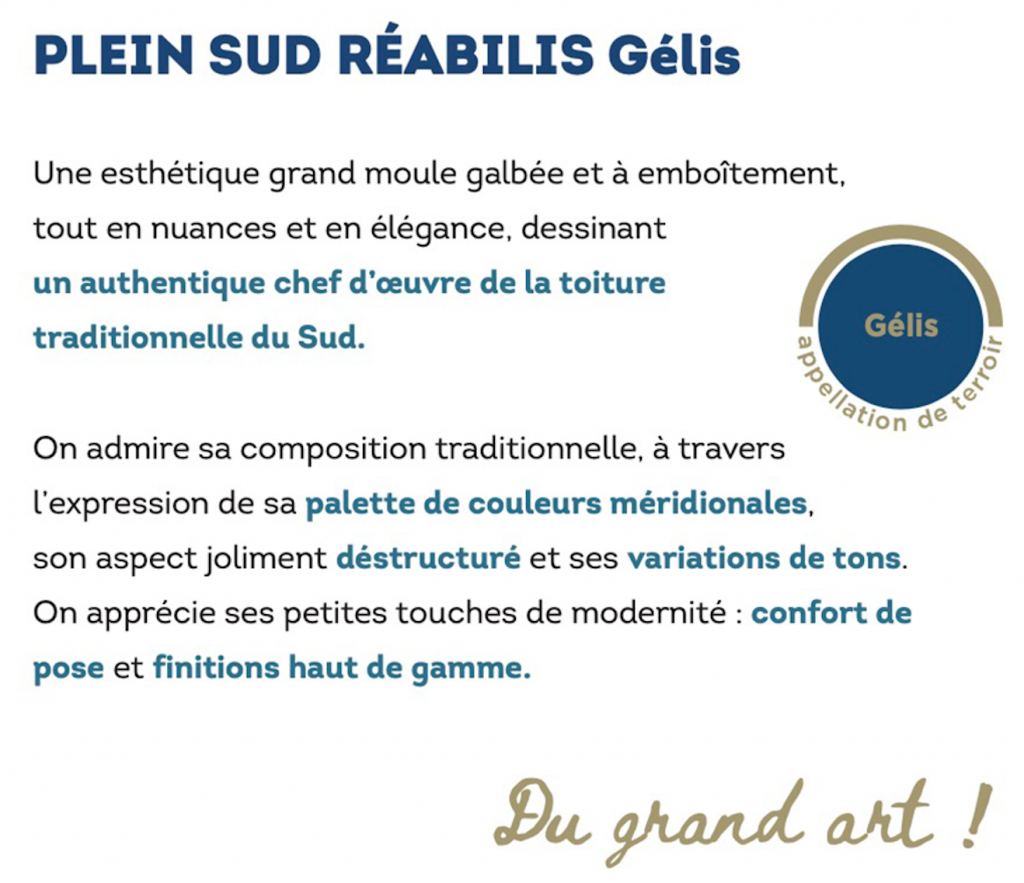 PLEIN SUD RÉABILIS Gélis

Une esthétique grand moule galbée et à emboîtement, tout en nuances et en élégance, dessinant un authentique chef d'œuvre de la toiture traditionnelle du Sud.

Gélis
appellation de terroir

On admire sa composition traditionnelle, à travers l'expression de sa palette de couleurs méridionales, son aspect joliment déstructuré et ses variations de tons. On apprécie ses petites touches de modernité : confort de pose et finitions haut de gamme.

Du grand art !